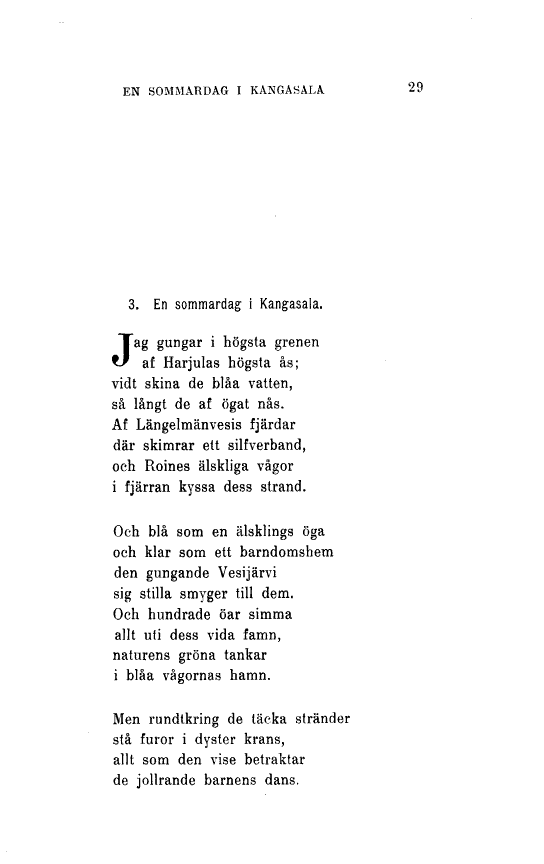 EN SOMMARDAG I KANGASALA 29

3. En sommardag i Kangasala.

Jag gungar i högsta grenen
af Harjulas högsta ås;
vidt skina de blåa vatten,
så långt de af ögat nås.
Af Längelmänvesis fjärdar
där skimrar ett silfverband,
och Roines älskliga vågor
i fjärran kyssa dess strand.

Och blå som en älsklings öga
och klar som ett barndomshem
den gungande Vesijärvi
sig stilla smyger till dem.
Och hundrade öar simma
allt uti dess vida famn,
naturens gröna tankar
i blåa vågornas hamn.

Men rundtkring de täcka stränder
stå furor i dyster krans,
allt som den vise betraktar
de jollrande barnens dans.